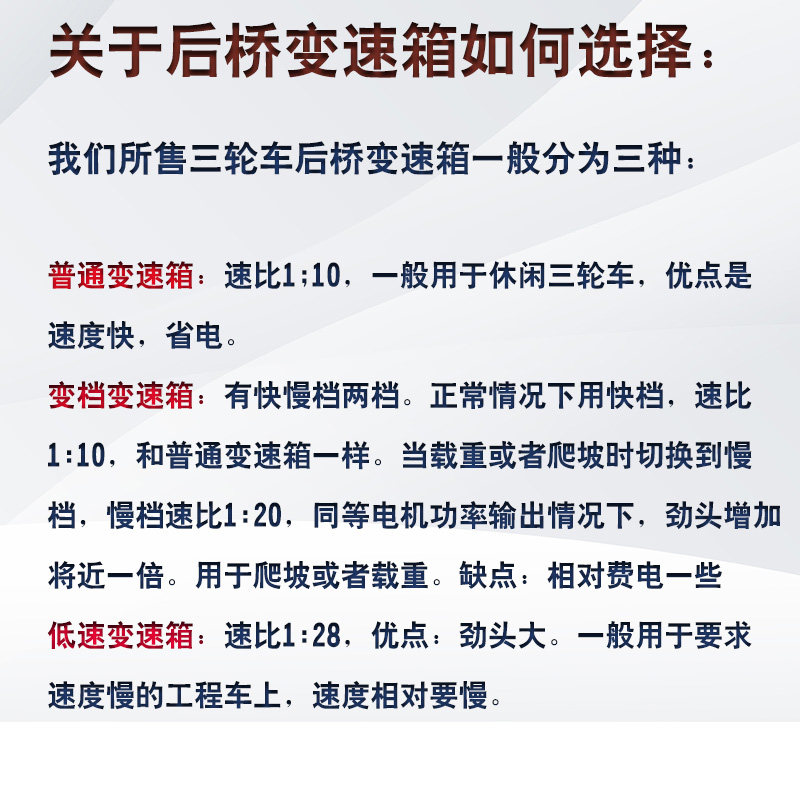 关于后桥变速箱如何选择：

我们所售三轮车后桥变速箱一般分为三种：

普通变速箱：速比1;10，一般用于休闲三轮车，优点是速度快，省电。

变档变速箱：有快慢档两档。正常情况下用快档，速比1:10，和普通变速箱一样。当载重或者爬坡时切换到慢档，慢档速比1:20，同等电机功率输出情况下，劲头增加将近一倍。用于爬坡或者载重。缺点：相对费电一些

低速变速箱：速比1:28，优点：劲头大。一般用于要求速度慢的工程车上，速度相对要慢。